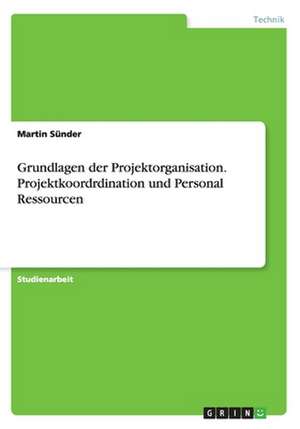 Technik

Martin Sünder

Grundlagen der Projektorganisation. Projektkoordrdination und Personal Ressourcen

Studienarbeit

GRIN